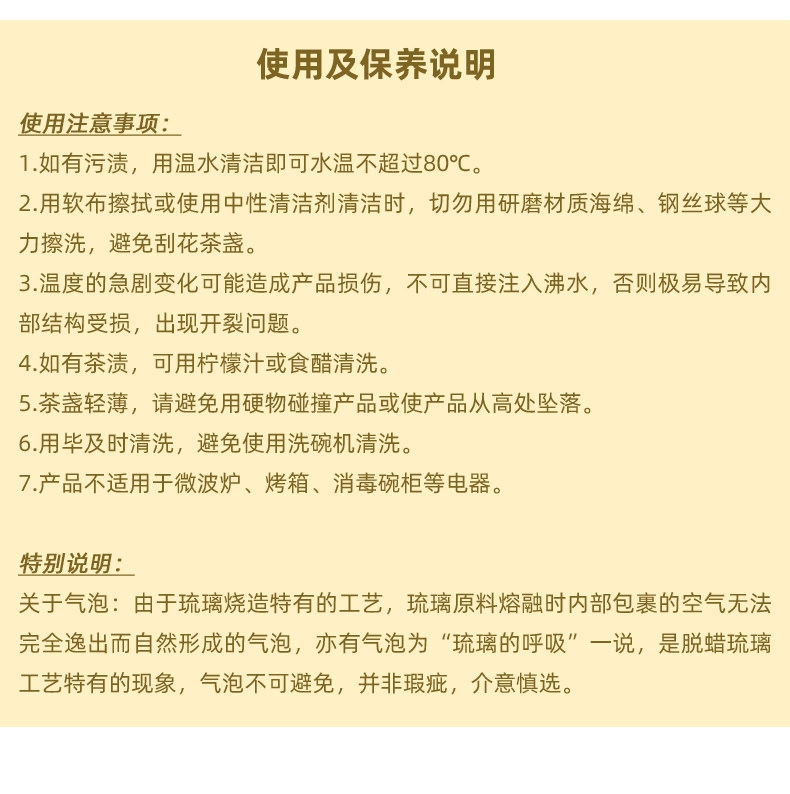 使用及保养说明

使用注意事项：

1.如有污渍，用温水清洁即可水温不超过80℃。

2.用软布擦拭或使用中性清洁剂清洁时，切勿用研磨材质海绵、钢丝球等大力擦洗，避免刮花茶盏。

3.温度的急剧变化可能造成产品损伤，不可直接注入沸水，否则极易导致内部结构受损，出现开裂问题。

4.如有茶渍，可用柠檬汁或食醋清洗。

5.茶盏轻薄，请避免用硬物碰撞产品或使产品从高处坠落。

6.用毕及时清洗，避免使用洗碗机清洗。

7.产品不适用于微波炉、烤箱、消毒碗柜等电器。

特别说明：

关于气泡：由于琉璃烧造特有的工艺，琉璃原料熔融时内部包裹的空气无法完全逸出而自然形成的气泡，亦有气泡为“琉璃的呼吸”一说，是脱蜡琉璃工艺特有的现象，气泡不可避免，并非瑕疵，介意慎选。